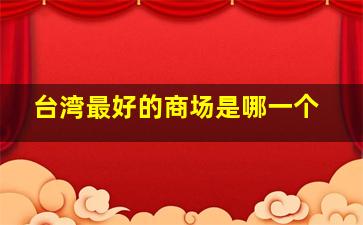 台湾最好的商场是哪一个